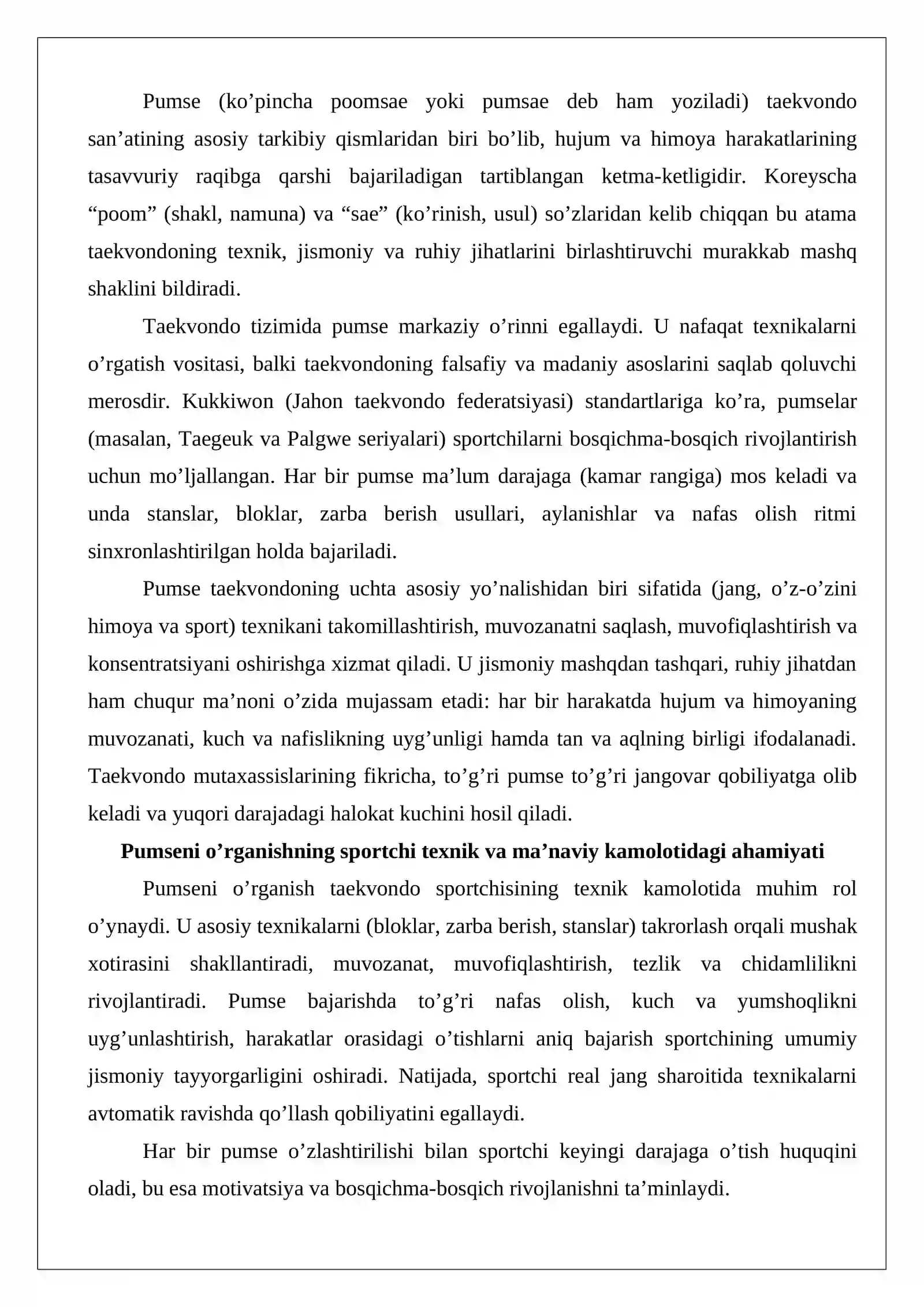 Pumse (ko'pincha poomsae yoki pumsae deb ham yoziladi) taekvondo san'atining asosiy tarkibiy qismlaridan biri bo'lib, hujum va himoya harakatlarining tasavvuriy raqibga qarshi bajariladigan tartiblangan ketma-ketligidir. Koreyscha "poom" (shakl, namuna) va "sae" (ko'rinish, usul) so'zlaridan kelib chiqqan bu atama taekvondoning texnik, jismoniy va ruhiy jihatlarini birlashtiruvchi murakkab mashq shaklini bildiradi.

Taekvondo tizimida pumse markaziy o'rinni egallaydi. U nafaqat texnikalarni o'rgatish vositasi, balki taekvondoning falsafiy va madaniy asoslarini saqlab qoluvchi merosdir. Kukkiwon (Jahon taekvondo federatsiyasi) standartlariga ko'ra, pumselar (masalan, Taegeuk va Palgwe seriyalari) sportchilarni bosqichma-bosqich rivojlantirish uchun mo'ljallangan. Har bir pumse ma'lum darajaga (kamar rangiga) mos keladi va unda stanslar, bloklar, zarba berish usullari, aylanishlar va nafas olish ritmi sinxronlashtirilgan holda bajariladi.

Pumse taekvondoning uchta asosiy yo'nalishidan biri sifatida (jang, o'z-o'zini himoya va sport) texnikani takomillashtirish, muvozanatni saqlash, muvofiqlashtirish va konsentratsiyani oshirishga xizmat qiladi. U jismoniy mashqdan tashqari, ruhiy jihatdan ham chuqur ma'noni o'zida mujassam etadi: har bir harakatda hujum va himoyaning muvozanati, kuch va nafislikning uyg'unligi hamda tan va aqlning birligi ifodalanadi. Taekvondo mutaxassislarining fikricha, to'g'ri pumse to'g'ri jangovar qobiliyatga olib keladi va yuqori darajadagi halokat kuchini hosil qiladi.

Pumseni o'rganishning sportchi texnik va ma'naviy kamolotidagi ahamiyati

Pumseni o'rganish taekvondo sportchisining texnik kamolotida muhim rol o'ynaydi. U asosiy texnikalarni (bloklar, zarba berish, stanslar) takrorlash orqali mushak xotirasini shakllantiradi, muvozanat, muvofiqlashtirish, tezlik va chidamlilikni rivojlantiradi. Pumse bajarishda to'g'ri nafas olish, kuch va yumshoqlikni uyg'unlashtirish, harakatlar orasidagi o'tishlarni aniq bajarish sportchining umumiy jismoniy tayyorgarligini oshiradi. Natijada, sportchi real jang sharoitida texnikalarni avtomatik ravishda qo'llash qobiliyatini egallaydi.

Har bir pumse o'zlashtirilishi bilan sportchi keyingi darajaga o'tish huquqini oladi, bu esa motivatsiya va bosqichma-bosqich rivojlanishni ta'minlaydi.